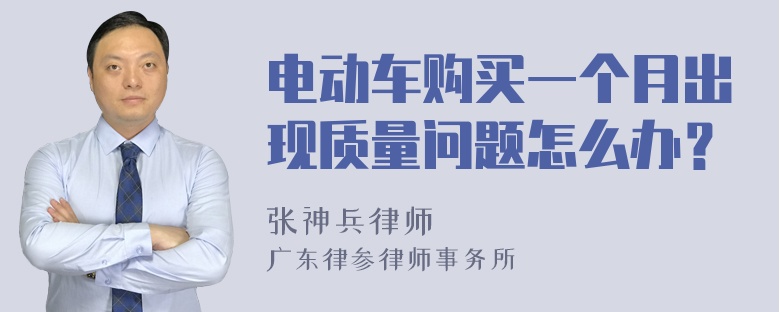 电动车购买一个月出现质量问题怎么办？

张神兵律师

广东律参律师事务所